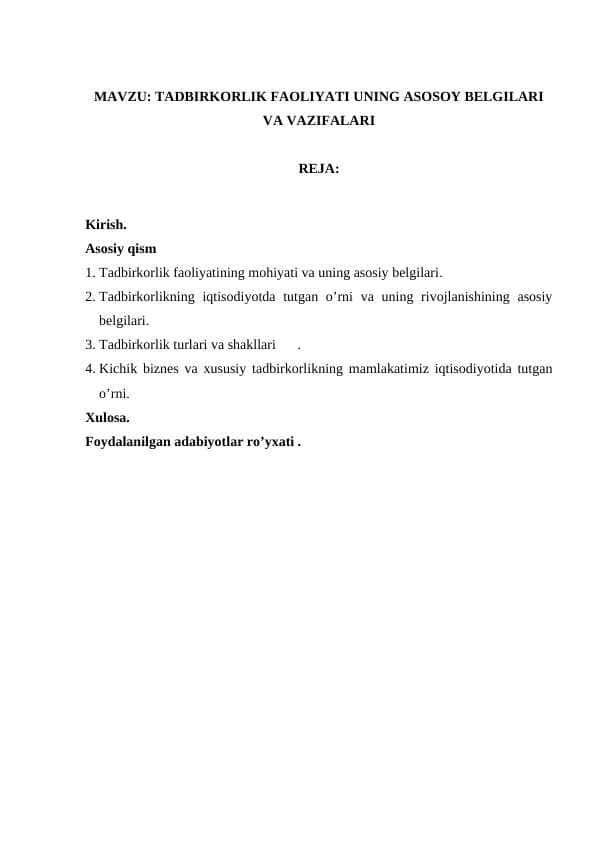 MAVZU: TADBIRKORLIK FAOLIYATI UNING ASOSOY BELGILARI VA VAZIFALARI

REJA:

Kirish.
Asosiy qism
1. Tadbirkorlik faoliyatining mohiyati va uning asosiy belgilari.
2. Tadbirkorlikning iqtisodiyotda tutgan o’rni va uning rivojlanishining asosiy belgilari.
3. Tadbirkorlik turlari va shakllari .
4. Kichik biznes va xususiy tadbirkorlikning mamlakatimiz iqtisodiyotida tutgan o’rni.
Xulosa.
Foydalanilgan adabiyotlar ro’yxati .